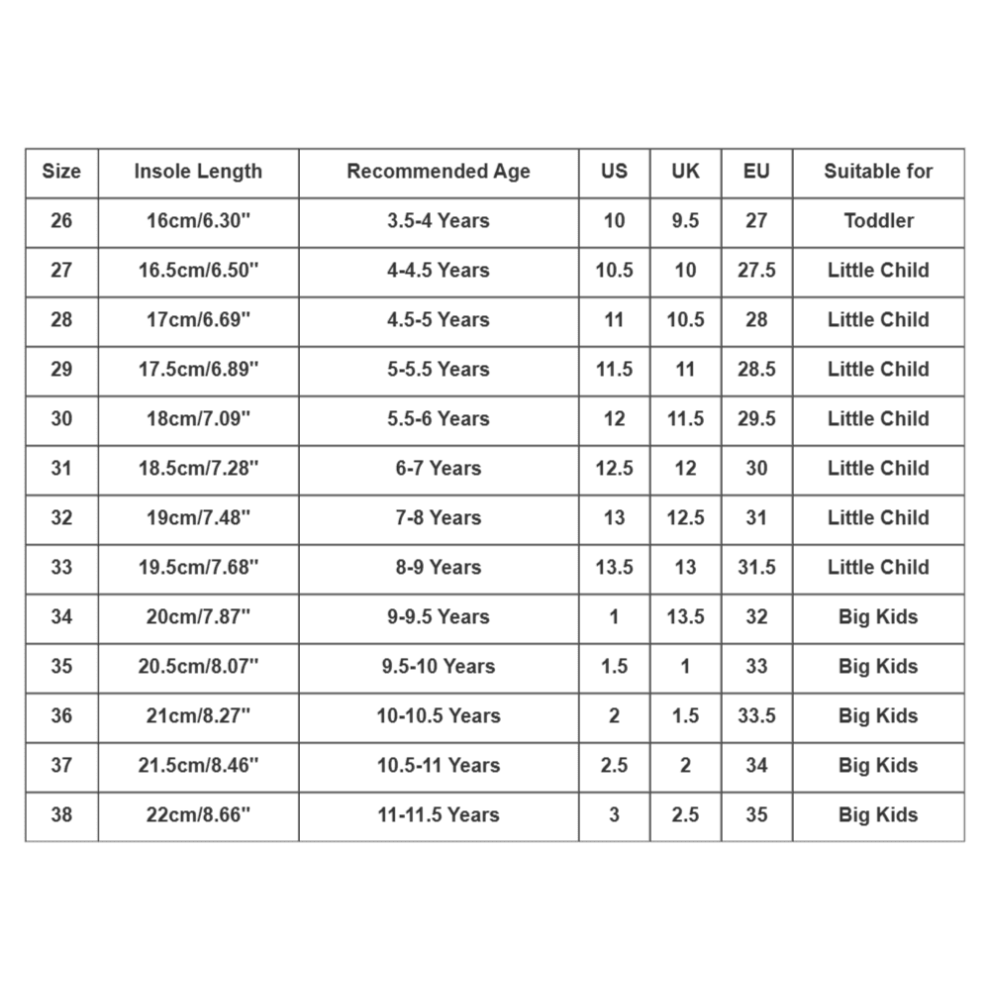 | Size | Insole Length | Recommended Age | US | UK | EU | Suitable for |
|---|---|---|---|---|---|---|
| 26 | 16cm/6.30" | 3.5-4 Years | 10 | 9.5 | 27 | Toddler |
| 27 | 16.5cm/6.50" | 4-4.5 Years | 10.5 | 10 | 27.5 | Little Child |
| 28 | 17cm/6.69" | 4.5-5 Years | 11 | 10.5 | 28 | Little Child |
| 29 | 17.5cm/6.89" | 5-5.5 Years | 11.5 | 11 | 28.5 | Little Child |
| 30 | 18cm/7.09" | 5.5-6 Years | 12 | 11.5 | 29.5 | Little Child |
| 31 | 18.5cm/7.28" | 6-7 Years | 12.5 | 12 | 30 | Little Child |
| 32 | 19cm/7.48" | 7-8 Years | 13 | 12.5 | 31 | Little Child |
| 33 | 19.5cm/7.68" | 8-9 Years | 13.5 | 13 | 31.5 | Little Child |
| 34 | 20cm/7.87" | 9-9.5 Years | 1 | 13.5 | 32 | Big Kids |
| 35 | 20.5cm/8.07" | 9.5-10 Years | 1.5 | 1 | 33 | Big Kids |
| 36 | 21cm/8.27" | 10-10.5 Years | 2 | 1.5 | 33.5 | Big Kids |
| 37 | 21.5cm/8.46" | 10.5-11 Years | 2.5 | 2 | 34 | Big Kids |
| 38 | 22cm/8.66" | 11-11.5 Years | 3 | 2.5 | 35 | Big Kids |